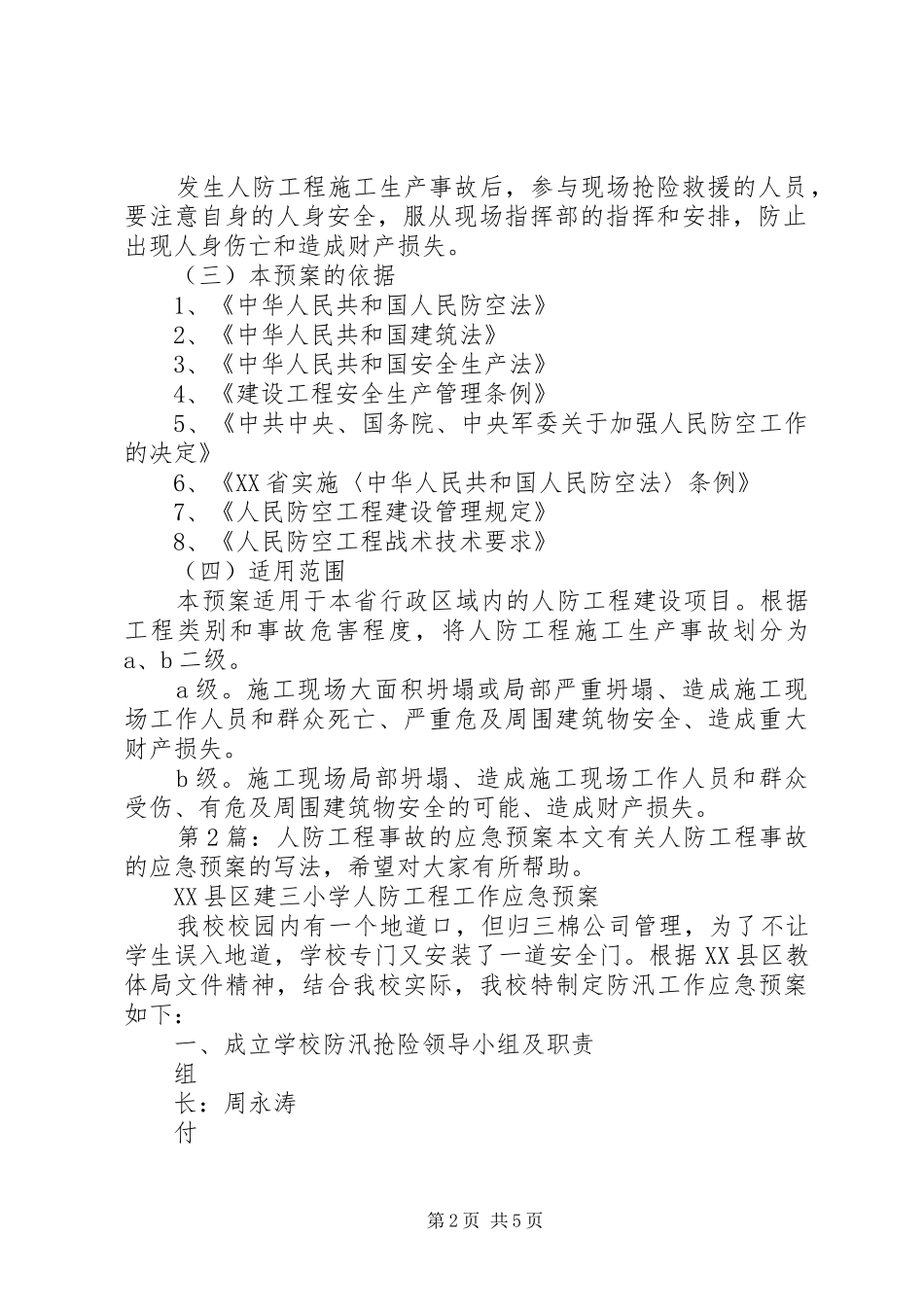 发生人防工程施工生产事故后，参与现场抢险救援的人员，要注意自身的人身安全，服从现场指挥部的指挥和安排，防止出现人身伤亡和造成财产损失。

（三）本预案的依据

1、《中华人民共和国人民防空法》

2、《中华人民共和国建筑法》

3、《中华人民共和国安全生产法》

4、《建设工程安全生产管理条例》

5、《中共中央、国务院、中央军委关于加强人民防空工作的决定》

6、《XX省实施〈中华人民共和国人民防空法〉条例》

7、《人民防空工程建设管理规定》

8、《人民防空工程战术技术要求》

（四）适用范围

本预案适用于本省行政区域内的人防工程建设项目。根据工程类别和事故危害程度，将人防工程施工生产事故划分为a、b二级。

a级。施工现场大面积坍塌或局部严重坍塌、造成施工现场工作人员和群众死亡、严重危及周围建筑物安全、造成重大财产损失。

b级。施工现场局部坍塌、造成施工现场工作人员和群众受伤、有危及周围建筑物安全的可能、造成财产损失。

第2篇：人防工程事故的应急预案本文有关人防工程事故的应急预案的写法，希望对大家有所帮助。

XX县区建三小学人防工程工作应急预案

我校校园内有一个地道口，但归三棉公司管理，为了不让学生误入地道，学校专门又安装了一道安全门。根据XX县区教体局文件精神，结合我校实际，我校特制定防汛工作应急预案如下：

一、成立学校防汛抢险领导小组及职责

组

长：周永涛

付

第2页 共5页